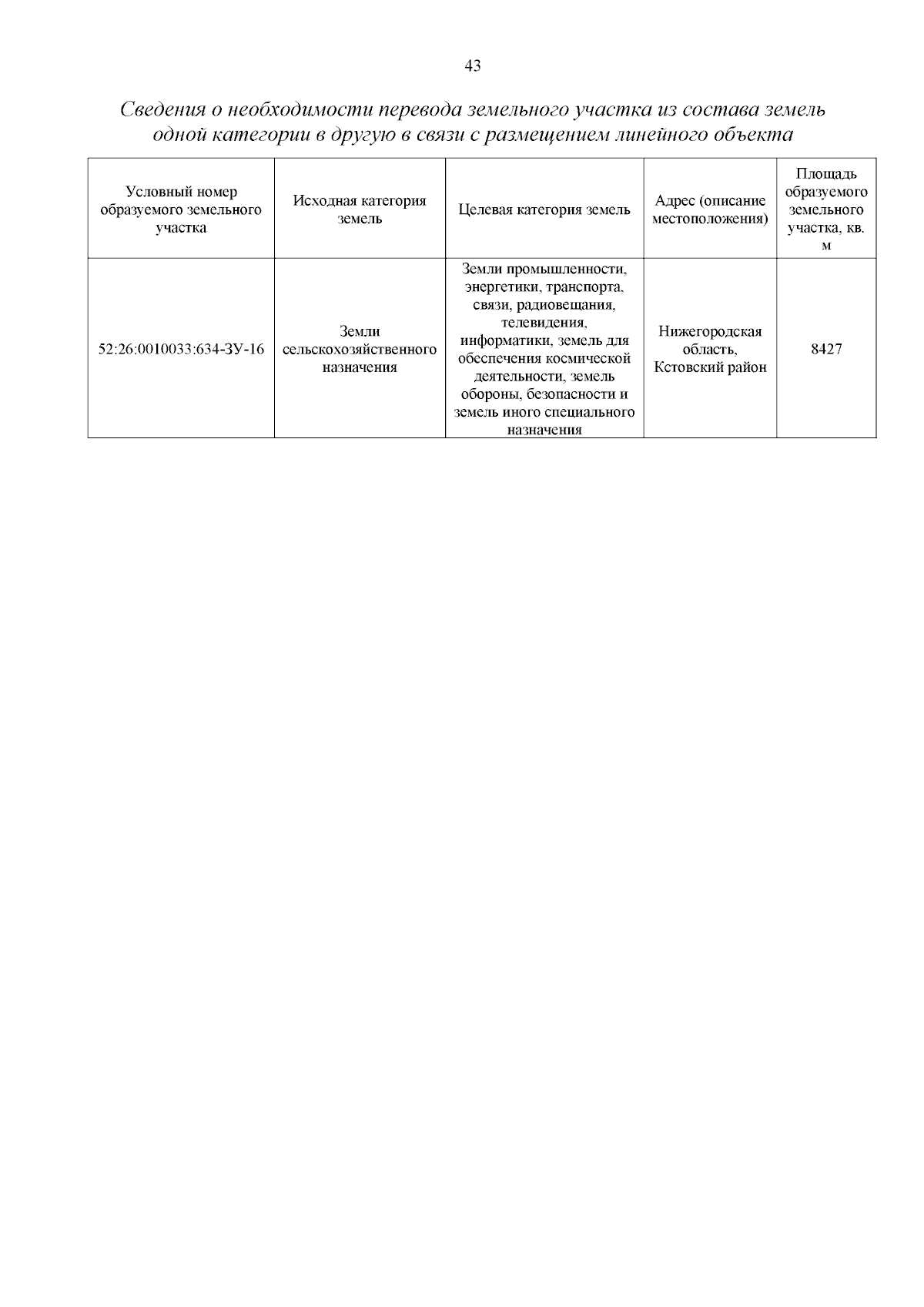 43

Сведения о необходимости перевода земельного участка из состава земель одной категории в другую в связи с размещением линейного объекта

| Условный номер образуемого земельного участка | Исходная категория земель | Целевая категория земель | Адрес (описание местоположения) | Площадь образуемого земельного участка, кв. м |
|---|---|---|---|---|
| 52:26:0010033:634-ЗУ-16 | Земли сельскохозяйственного назначения | Земли промышленности, энергетики, транспорта, связи, радиовещания, телевидения, информатики, земель для обеспечения космической деятельности, земель обороны, безопасности и земель иного специального назначения | Нижегородская область, Кстовский район | 8427 |